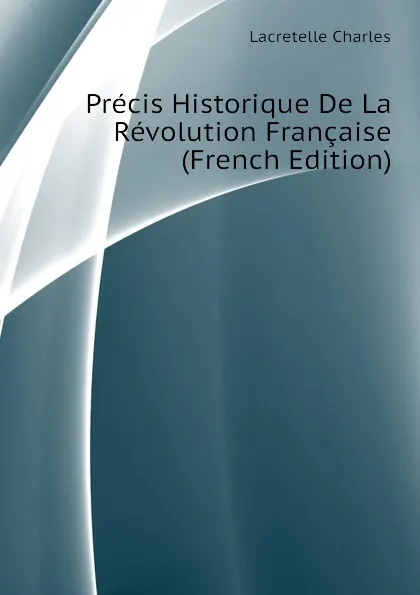 Lacretelle Charles

Précis Historique De La Révolution Française (French Edition)